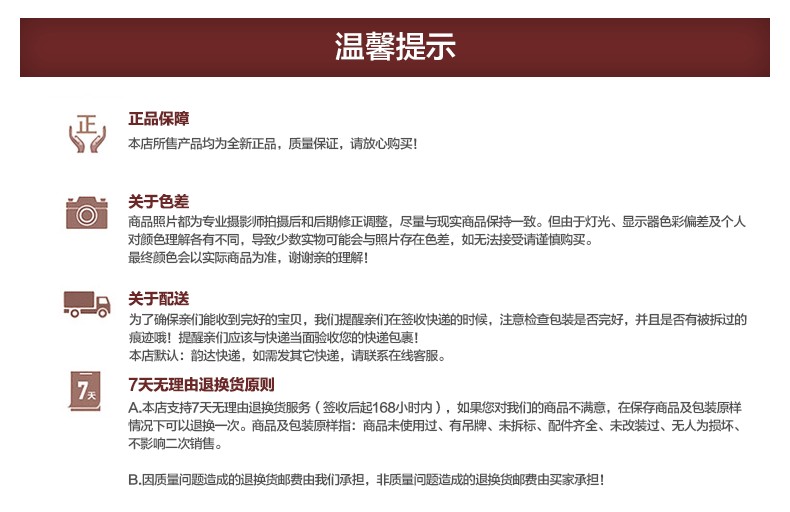 温馨提示

正

正品保障
本店所售产品均为全新正品，质量保证，请放心购买！

关于色差
商品照片都为专业摄影师拍摄后和后期修正调整，尽量与现实商品保持一致。但由于灯光、显示器色彩偏差及个人对颜色理解各有不同，导致少数实物可能会与照片存在色差，如无法接受请谨慎购买。
最终颜色会以实际商品为准，谢谢亲的理解！

关于配送
为了确保亲们能收到完好的宝贝，我们提醒亲们在签收快递的时候，注意检查包装是否完好，并且是否有被拆过的痕迹哦！提醒亲们应该与快递当面验收您的快递包裹！
本店默认：韵达快递，如需发其它快递，请联系在线客服。

7天

7天无理由退换货原则
A.本店支持7天无理由退换货服务（签收后起168小时内），如果您对我们的商品不满意，在保存商品及包装原样情况下可以退换一次。商品及包装原样指：商品未使用过、有吊牌、未拆标、配件齐全、未改装过、无人为损坏、不影响二次销售。

B.因质量问题造成的退换货邮费由我们承担，非质量问题造成的退换货邮费由买家承担！